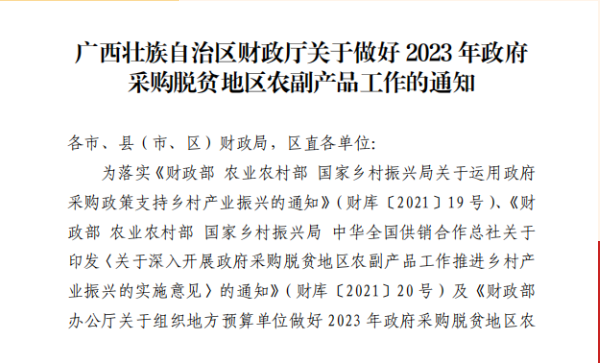 广西壮族自治区财政厅关于做好 2023 年政府采购脱贫地区农副产品工作的通知

各市、县（市、区）财政局，区直各单位:

为落实《财政部 农业农村部 国家乡村振兴局关于运用政府采购政策支持乡村产业振兴的通知》（财库〔2021〕19 号）、《财政部 农业农村部 国家乡村振兴局 中华全国供销合作总社关于印发〈关于深入开展政府采购脱贫地区农副产品工作推进乡村产业振兴的实施意见〉的通知》（财库〔2021〕20 号）及《财政部办公厅关于组织地方预算单位做好 2023 年政府采购脱贫地区农